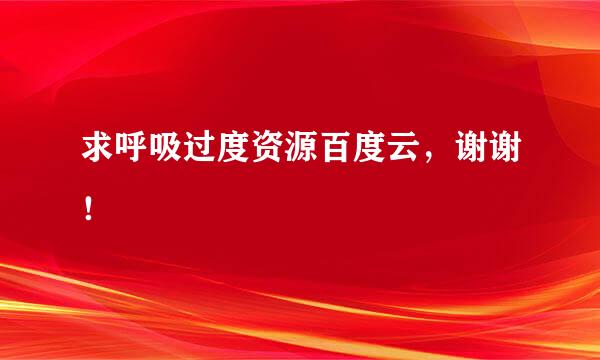 求呼吸过度资源百度云，谢谢！